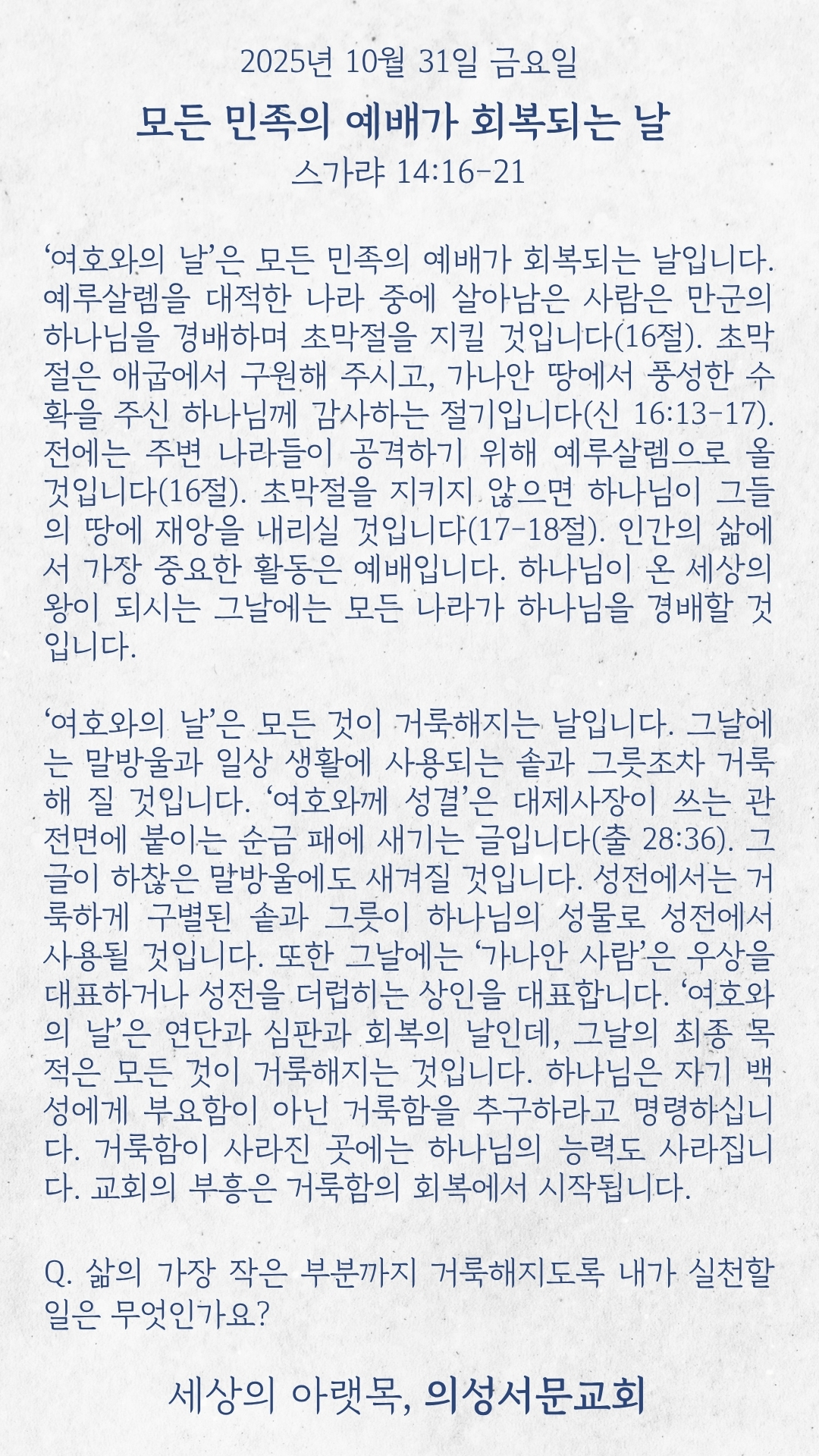 2025년 10월 31일 금요일

모든 민족의 예배가 회복되는 날

스가랴 14:16-21

'여호와의 날'은 모든 민족의 예배가 회복되는 날입니다. 예루살렘을 대적한 나라 중에 살아남은 사람은 만군의 하나님을 경배하며 초막절을 지킬 것입니다(16절). 초막절은 애굽에서 구원해 주시고, 가나안 땅에서 풍성한 수확을 주신 하나님께 감사하는 절기입니다(신 16:13-17). 전에는 주변 나라들이 공격하기 위해 예루살렘으로 올 것입니다(16절). 초막절을 지키지 않으면 하나님이 그들의 땅에 재앙을 내리실 것입니다(17-18절). 인간의 삶에서 가장 중요한 활동은 예배입니다. 하나님이 온 세상의 왕이 되시는 그날에는 모든 나라가 하나님을 경배할 것입니다.

'여호와의 날'은 모든 것이 거룩해지는 날입니다. 그날에는 말방울과 일상 생활에 사용되는 솥과 그릇조차 거룩해 질 것입니다. '여호와께 성결'은 대제사장이 쓰는 관 전면에 붙이는 순금 패에 새기는 글입니다(출 28:36). 그 글이 하찮은 말방울에도 새겨질 것입니다. 성전에서는 거룩하게 구별된 솥과 그릇이 하나님의 성물로 성전에서 사용될 것입니다. 또한 그날에는 '가나안 사람'은 우상을 대표하거나 성전을 더럽히는 상인을 대표합니다. '여호와의 날'은 연단과 심판과 회복의 날인데, 그날의 최종 목적은 모든 것이 거룩해지는 것입니다. 하나님은 자기 백성에게 부요함이 아닌 거룩함을 추구하라고 명령하십니다. 거룩함이 사라진 곳에는 하나님의 능력도 사라집니다. 교회의 부흥은 거룩함의 회복에서 시작됩니다.

Q. 삶의 가장 작은 부분까지 거룩해지도록 내가 실천할 일은 무엇인가요?

세상의 아랫목, 의성서문교회